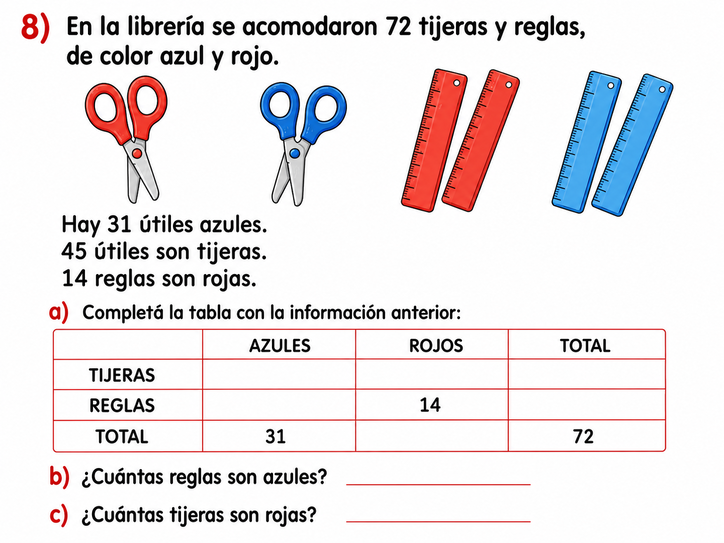 8) En la librería se acomodaron 72 tijeras y reglas, de color azul y rojo.

Hay 31 útiles azules.
45 útiles son tijeras.
14 reglas son rojas.

a) Completá la tabla con la información anterior:

| | AZULES | ROJOS | TOTAL |
|---|---|---|---|
| TIJERAS | | | |
| REGLAS | | 14 | |
| TOTAL | 31 | | 72 |

b) ¿Cuántas reglas son azules? ____

c) ¿Cuántas tijeras son rojas? ____